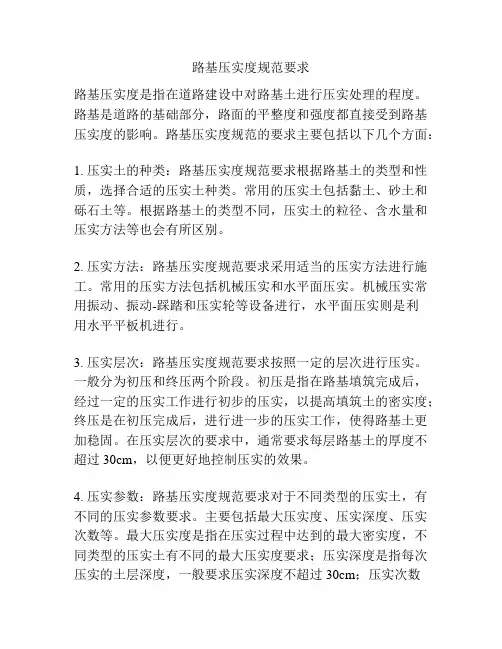 路基压实度规范要求

路基压实度是指在道路建设中对路基土进行压实处理的程度。路基是道路的基础部分，路面的平整度和强度都直接受到路基压实度的影响。路基压实度规范的要求主要包括以下几个方面：

1. 压实土的种类：路基压实度规范要求根据路基土的类型和性质，选择合适的压实土种类。常用的压实土包括黏土、砂土和砾石土等。根据路基土的类型不同，压实土的粒径、含水量和压实方法等也会有所区别。

2. 压实方法：路基压实度规范要求采用适当的压实方法进行施工。常用的压实方法包括机械压实和水平面压实。机械压实常用振动、振动-踩踏和压实轮等设备进行，水平面压实则是利用水平平板机进行。

3. 压实层次：路基压实度规范要求按照一定的层次进行压实。一般分为初压和终压两个阶段。初压是指在路基填筑完成后，经过一定的压实工作进行初步的压实，以提高填筑土的密实度；终压是在初压完成后，进行进一步的压实工作，使得路基土更加稳固。在压实层次的要求中，通常要求每层路基土的厚度不超过 30cm，以便更好地控制压实的效果。

4. 压实参数：路基压实度规范要求对于不同类型的压实土，有不同的压实参数要求。主要包括最大压实度、压实深度、压实次数等。最大压实度是指在压实过程中达到的最大密实度，不同类型的压实土有不同的最大压实度要求；压实深度是指每次压实的土层深度，一般要求压实深度不超过 30cm；压实次数